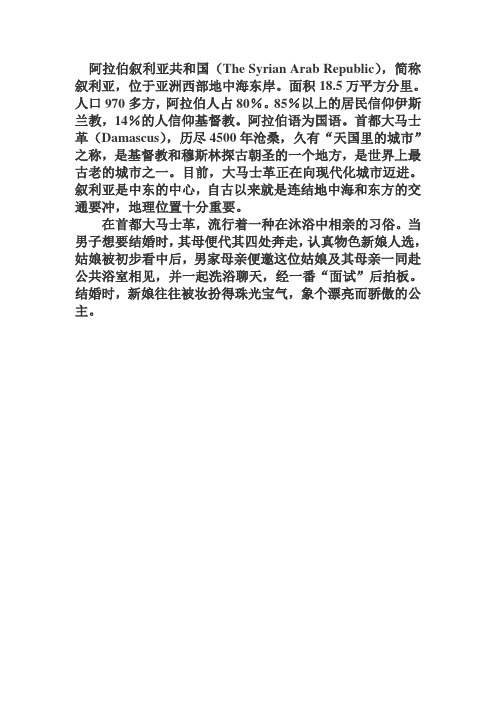 阿拉伯叙利亚共和国（The Syrian Arab Republic），简称叙利亚，位于亚洲西部地中海东岸。面积 18.5 万平方分里。人口 970 多方，阿拉伯人占 80%。85%以上的居民信仰伊斯兰教，14%的人信仰基督教。阿拉伯语为国语。首都大马士革（Damascus），历尽 4500 年沧桑，久有“天国里的城市”之称，是基督教和穆斯林探古朝圣的一个地方，是世界上最古老的城市之一。目前，大马士革正在向现代化城市迈进。叙利亚是中东的中心，自古以来就是连结地中海和东方的交通要冲，地理位置十分重要。

在首都大马士革，流行着一种在沐浴中相亲的习俗。当男子想要结婚时，其母便代其四处奔走，认真物色新娘人选，姑娘被初步看中后，男家母亲便邀这位姑娘及其母亲一同赴公共浴室相见，并一起洗浴聊天，经一番“面试”后拍板。结婚时，新娘往往被妆扮得珠光宝气，象个漂亮而骄傲的公主。